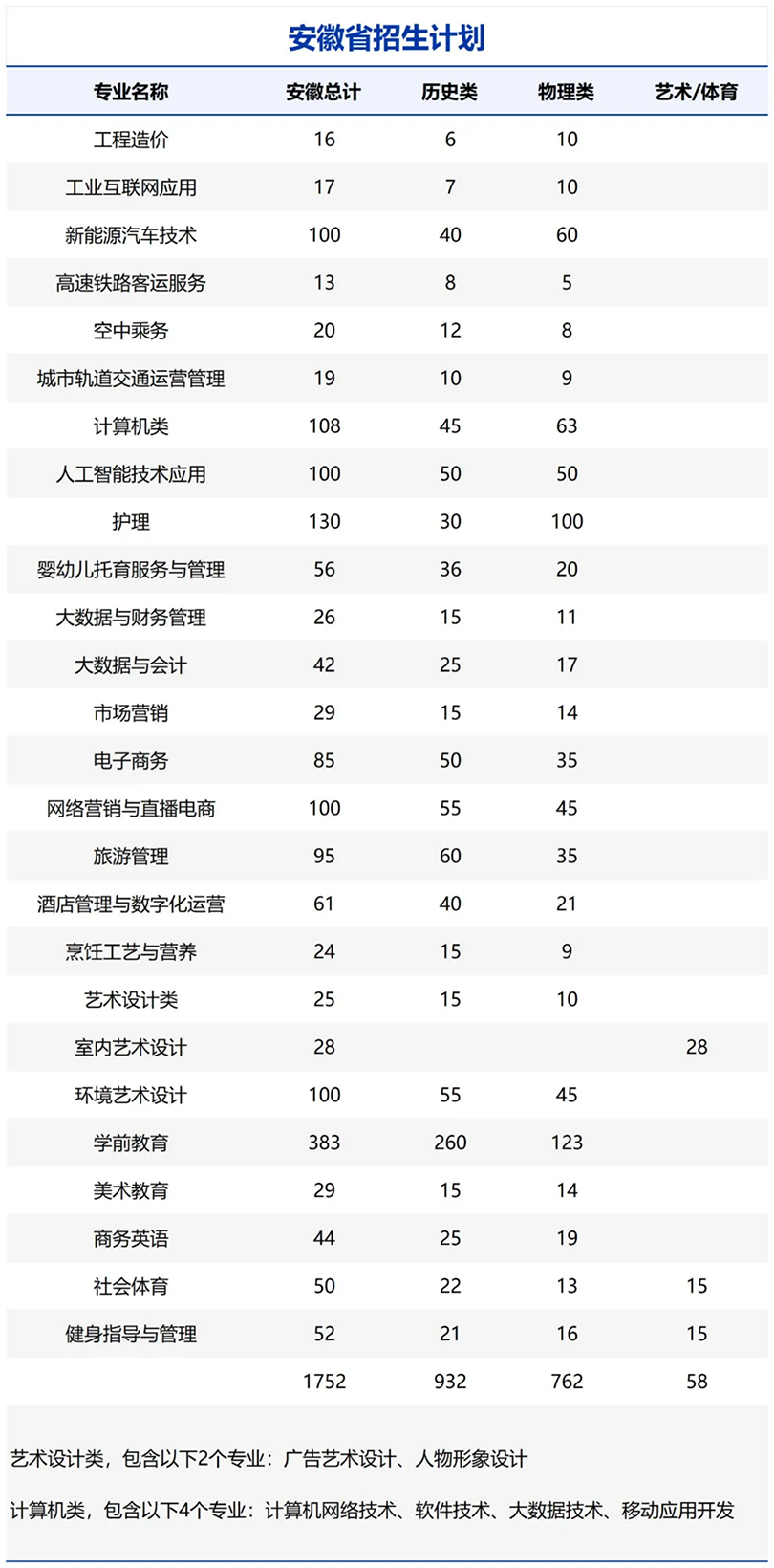 安徽省招生计划

| 专业名称 | 安徽总计 | 历史类 | 物理类 | 艺术/体育 |
|---|---|---|---|---|
| 工程造价 | 16 | 6 | 10 | |
| 工业互联网应用 | 17 | 7 | 10 | |
| 新能源汽车技术 | 100 | 40 | 60 | |
| 高速铁路客运服务 | 13 | 8 | 5 | |
| 空中乘务 | 20 | 12 | 8 | |
| 城市轨道交通运营管理 | 19 | 10 | 9 | |
| 计算机类 | 108 | 45 | 63 | |
| 人工智能技术应用 | 100 | 50 | 50 | |
| 护理 | 130 | 30 | 100 | |
| 婴幼儿托育服务与管理 | 56 | 36 | 20 | |
| 大数据与财务管理 | 26 | 15 | 11 | |
| 大数据与会计 | 42 | 25 | 17 | |
| 市场营销 | 29 | 15 | 14 | |
| 电子商务 | 85 | 50 | 35 | |
| 网络营销与直播电商 | 100 | 55 | 45 | |
| 旅游管理 | 95 | 60 | 35 | |
| 酒店管理与数字化运营 | 61 | 40 | 21 | |
| 烹饪工艺与营养 | 24 | 15 | 9 | |
| 艺术设计类 | 25 | 15 | 10 | |
| 室内艺术设计 | 28 | | | 28 |
| 环境艺术设计 | 100 | 55 | 45 | |
| 学前教育 | 383 | 260 | 123 | |
| 美术教育 | 29 | 15 | 14 | |
| 商务英语 | 44 | 25 | 19 | |
| 社会体育 | 50 | 22 | 13 | 15 |
| 健身指导与管理 | 52 | 21 | 16 | 15 |
| | 1752 | 932 | 762 | 58 |

艺术设计类，包含以下2个专业：广告艺术设计、人物形象设计

计算机类，包含以下4个专业：计算机网络技术、软件技术、大数据技术、移动应用开发